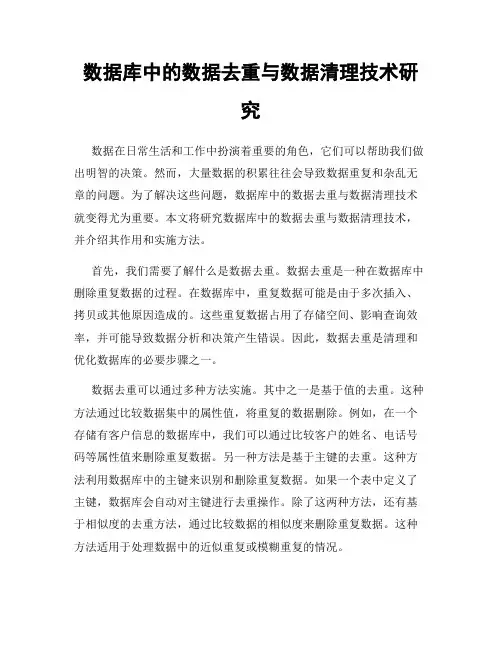 数据库中的数据去重与数据清理技术研究

数据在日常生活和工作中扮演着重要的角色，它们可以帮助我们做出明智的决策。然而，大量数据的积累往往会导致数据重复和杂乱无章的问题。为了解决这些问题，数据库中的数据去重与数据清理技术就变得尤为重要。本文将研究数据库中的数据去重与数据清理技术，并介绍其作用和实施方法。

首先，我们需要了解什么是数据去重。数据去重是一种在数据库中删除重复数据的过程。在数据库中，重复数据可能是由于多次插入、拷贝或其他原因造成的。这些重复数据占用了存储空间、影响查询效率，并可能导致数据分析和决策产生错误。因此，数据去重是清理和优化数据库的必要步骤之一。

数据去重可以通过多种方法实施。其中之一是基于值的去重。这种方法通过比较数据集中的属性值，将重复的数据删除。例如，在一个存储有客户信息的数据库中，我们可以通过比较客户的姓名、电话号码等属性值来删除重复数据。另一种方法是基于主键的去重。这种方法利用数据库中的主键来识别和删除重复数据。如果一个表中定义了主键，数据库会自动对主键进行去重操作。除了这两种方法，还有基于相似度的去重方法，通过比较数据的相似度来删除重复数据。这种方法适用于处理数据中的近似重复或模糊重复的情况。